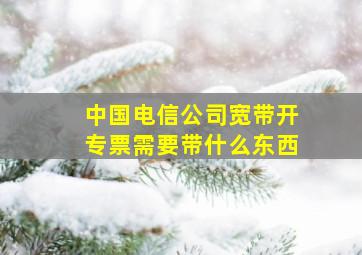 中国电信公司宽带开专票需要带什么东西